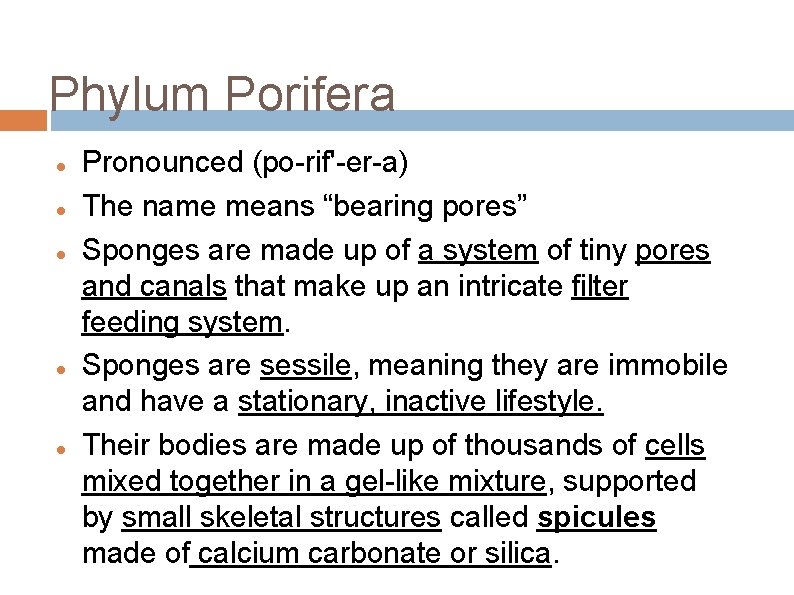 Phylum Porifera

• Pronounced (po-rif'-er-a)
• The name means "bearing pores"
• Sponges are made up of a system of tiny pores and canals that make up an intricate filter feeding system.
• Sponges are sessile, meaning they are immobile and have a stationary, inactive lifestyle.
• Their bodies are made up of thousands of cells mixed together in a gel-like mixture, supported by small skeletal structures called spicules made of calcium carbonate or silica.